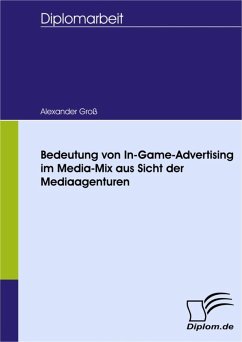 Diplomarbeit

Alexander Groß

Bedeutung von In-Game-Advertising im Media-Mix aus Sicht der Mediaagenturen

Diplom.de